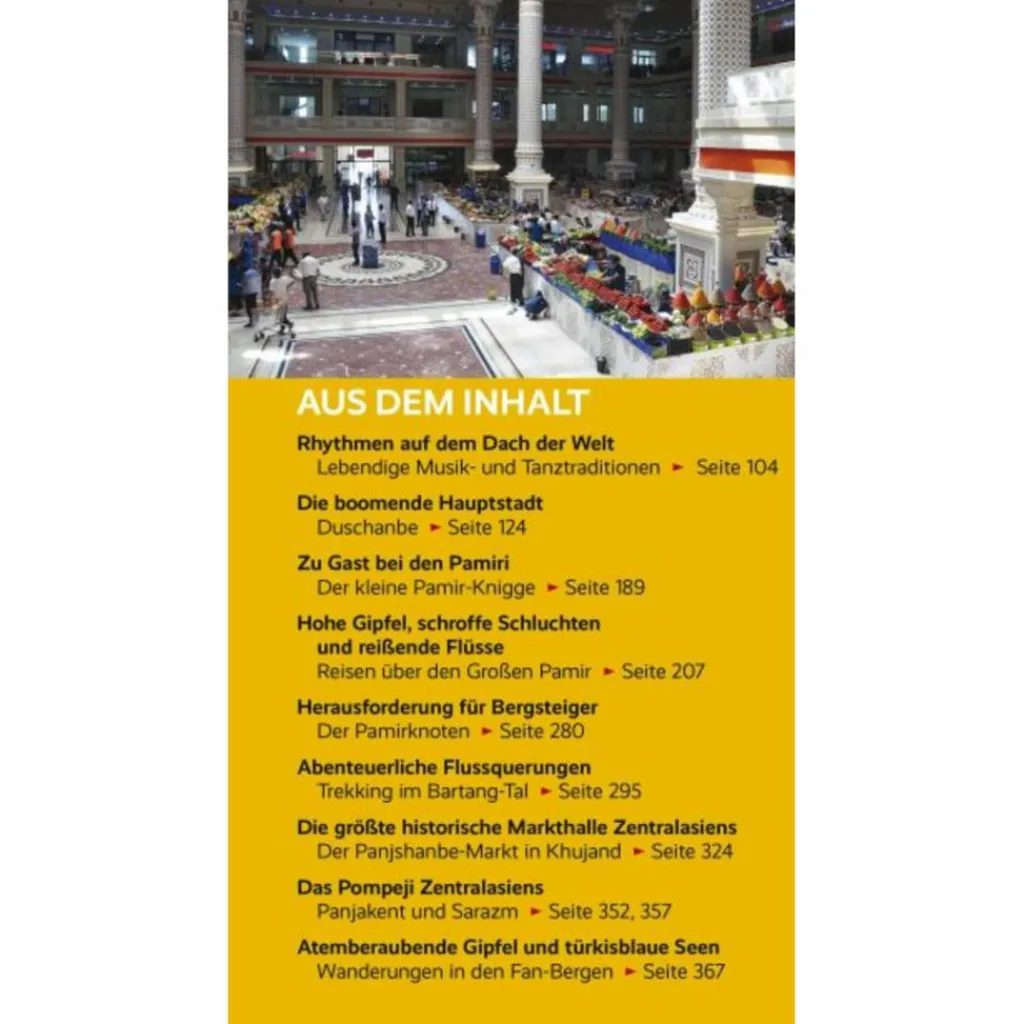 AUS DEM INHALT

Rhythmen auf dem Dach der Welt
Lebendige Musik- und Tanztraditionen ► Seite 104

Die boomende Hauptstadt
Duschanbe ► Seite 124

Zu Gast bei den Pamiri
Der kleine Pamir-Knigge ► Seite 189

Hohe Gipfel, schroffe Schluchten und reißende Flüsse
Reisen über den Großen Pamir ► Seite 207

Herausforderung für Bergsteiger
Der Pamirknoten ► Seite 280

Abenteuerliche Flussquerungen
Trekking im Bartang-Tal ► Seite 295

Die größte historische Markthalle Zentralasiens
Der Panjshanbe-Markt in Khujand ► Seite 324

Das Pompeji Zentralasiens
Panjakent und Sarazm ► Seite 352, 357

Atemberaubende Gipfel und türkisblaue Seen
Wanderungen in den Fan-Bergen ► Seite 367